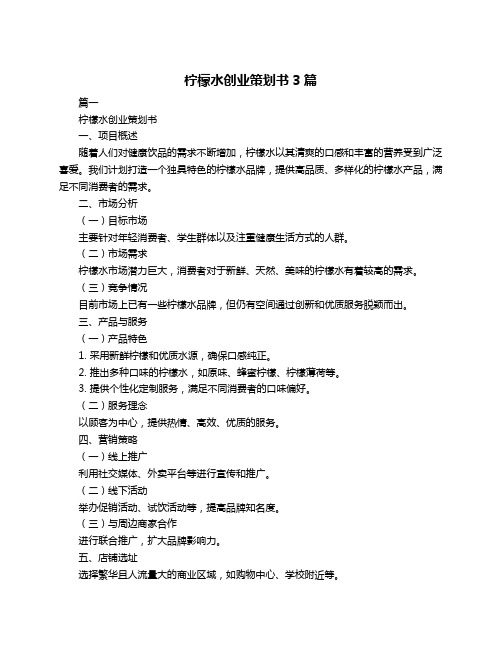 柠檬水创业策划书 3 篇

篇一

柠檬水创业策划书

一、项目概述

随着人们对健康饮品的需求不断增加，柠檬水以其清爽的口感和丰富的营养受到广泛喜爱。我们计划打造一个独具特色的柠檬水品牌，提供高品质、多样化的柠檬水产品，满足不同消费者的需求。

二、市场分析

（一）目标市场

主要针对年轻消费者、学生群体以及注重健康生活方式的人群。

（二）市场需求

柠檬水市场潜力巨大，消费者对于新鲜、天然、美味的柠檬水有着较高的需求。

（三）竞争情况

目前市场上已有一些柠檬水品牌，但仍有空间通过创新和优质服务脱颖而出。

三、产品与服务

（一）产品特色

1. 采用新鲜柠檬和优质水源，确保口感纯正。

2. 推出多种口味的柠檬水，如原味、蜂蜜柠檬、柠檬薄荷等。

3. 提供个性化定制服务，满足不同消费者的口味偏好。

（二）服务理念

以顾客为中心，提供热情、高效、优质的服务。

四、营销策略

（一）线上推广

利用社交媒体、外卖平台等进行宣传和推广。

（二）线下活动

举办促销活动、试饮活动等，提高品牌知名度。

（三）与周边商家合作

进行联合推广，扩大品牌影响力。

五、店铺选址

选择繁华且人流量大的商业区域，如购物中心、学校附近等。